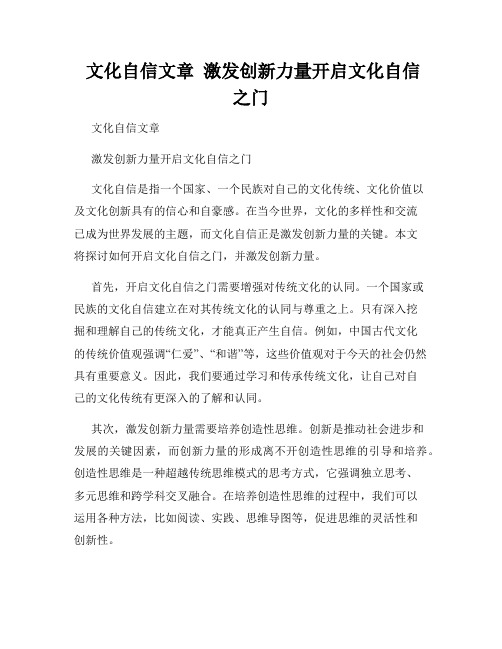 文化自信文章 激发创新力量开启文化自信之门

文化自信文章

激发创新力量开启文化自信之门

文化自信是指一个国家、一个民族对自己的文化传统、文化价值以及文化创新具有的信心和自豪感。在当今世界，文化的多样性和交流已成为世界发展的主题，而文化自信正是激发创新力量的关键。本文将探讨如何开启文化自信之门，并激发创新力量。

首先，开启文化自信之门需要增强对传统文化的认同。一个国家或民族的文化自信建立在对其传统文化的认同与尊重之上。只有深入挖掘和理解自己的传统文化，才能真正产生自信。例如，中国古代文化的传统价值观强调“仁爱”、“和谐”等，这些价值观对于今天的社会仍然具有重要意义。因此，我们要通过学习和传承传统文化，让自己对自己的文化传统有更深入的了解和认同。

其次，激发创新力量需要培养创造性思维。创新是推动社会进步和发展的关键因素，而创新力量的形成离不开创造性思维的引导和培养。创造性思维是一种超越传统思维模式的思考方式，它强调独立思考、多元思维和跨学科交叉融合。在培养创造性思维的过程中，我们可以运用各种方法，比如阅读、实践、思维导图等，促进思维的灵活性和创新性。